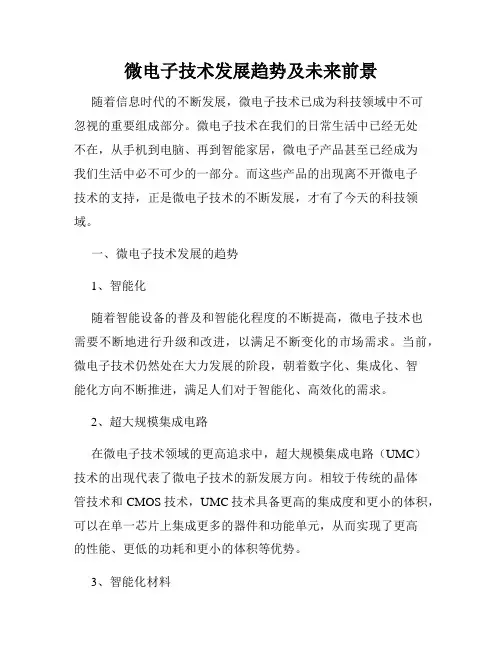 微电子技术发展趋势及未来前景

随着信息时代的不断发展，微电子技术已成为科技领域中不可忽视的重要组成部分。微电子技术在我们的日常生活中已经无处不在，从手机到电脑、再到智能家居，微电子产品甚至已经成为我们生活中必不可少的一部分。而这些产品的出现离不开微电子技术的支持，正是微电子技术的不断发展，才有了今天的科技领域。

一、微电子技术发展的趋势

1、智能化

随着智能设备的普及和智能化程度的不断提高，微电子技术也需要不断地进行升级和改进，以满足不断变化的市场需求。当前，微电子技术仍然处在大力发展的阶段，朝着数字化、集成化、智能化方向不断推进，满足人们对于智能化、高效化的需求。

2、超大规模集成电路

在微电子技术领域的更高追求中，超大规模集成电路（UMC）技术的出现代表了微电子技术的新发展方向。相较于传统的晶体管技术和 CMOS 技术，UMC 技术具备更高的集成度和更小的体积，可以在单一芯片上集成更多的器件和功能单元，从而实现了更高的性能、更低的功耗和更小的体积等优势。

3、智能化材料